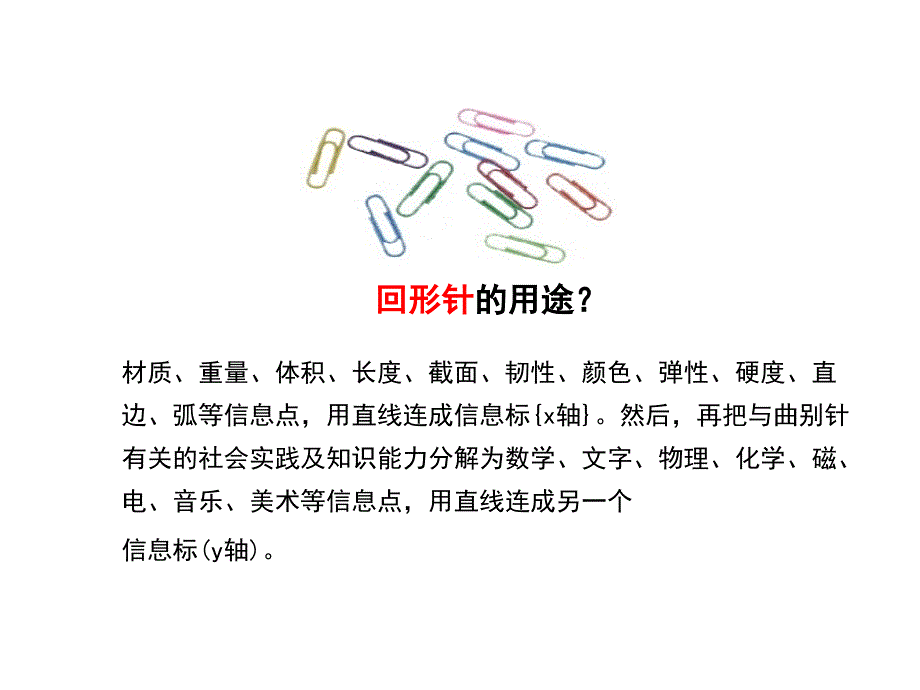 回形针的用途？

材质、重量、体积、长度、截面、韧性、颜色、弹性、硬度、直边、弧等信息点，用直线连成信息标{x轴}。然后，再把与曲别针有关的社会实践及知识能力分解为数学、文字、物理、化学、磁、电、音乐、美术等信息点，用直线连成另一个

信息标(y轴)。